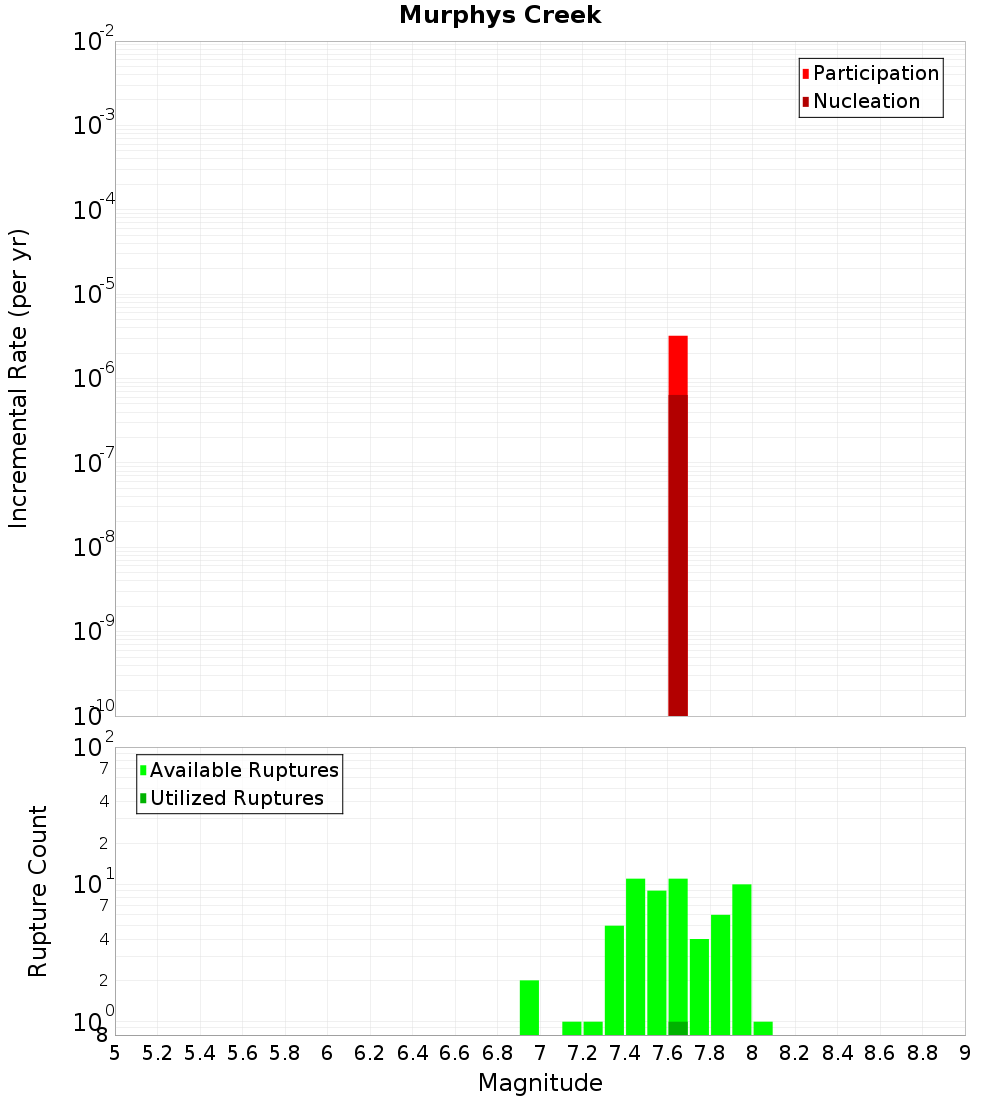 Murphys Creek

Participation
Nucleation

Incremental Rate (per yr)

$10^{-2}$
$10^{-3}$
$10^{-4}$
$10^{-5}$
$10^{-6}$
$10^{-7}$
$10^{-8}$
$10^{-9}$
$10^{-10}$

Available Ruptures
Utilized Ruptures

Rupture Count

$10^{2}$
7
4
2
$10^{1}$
7
4
2
$10^{0}$
8

5 5.2 5.4 5.6 5.8 6 6.2 6.4 6.6 6.8 7 7.2 7.4 7.6 7.8 8 8.2 8.4 8.6 8.8 9

Magnitude